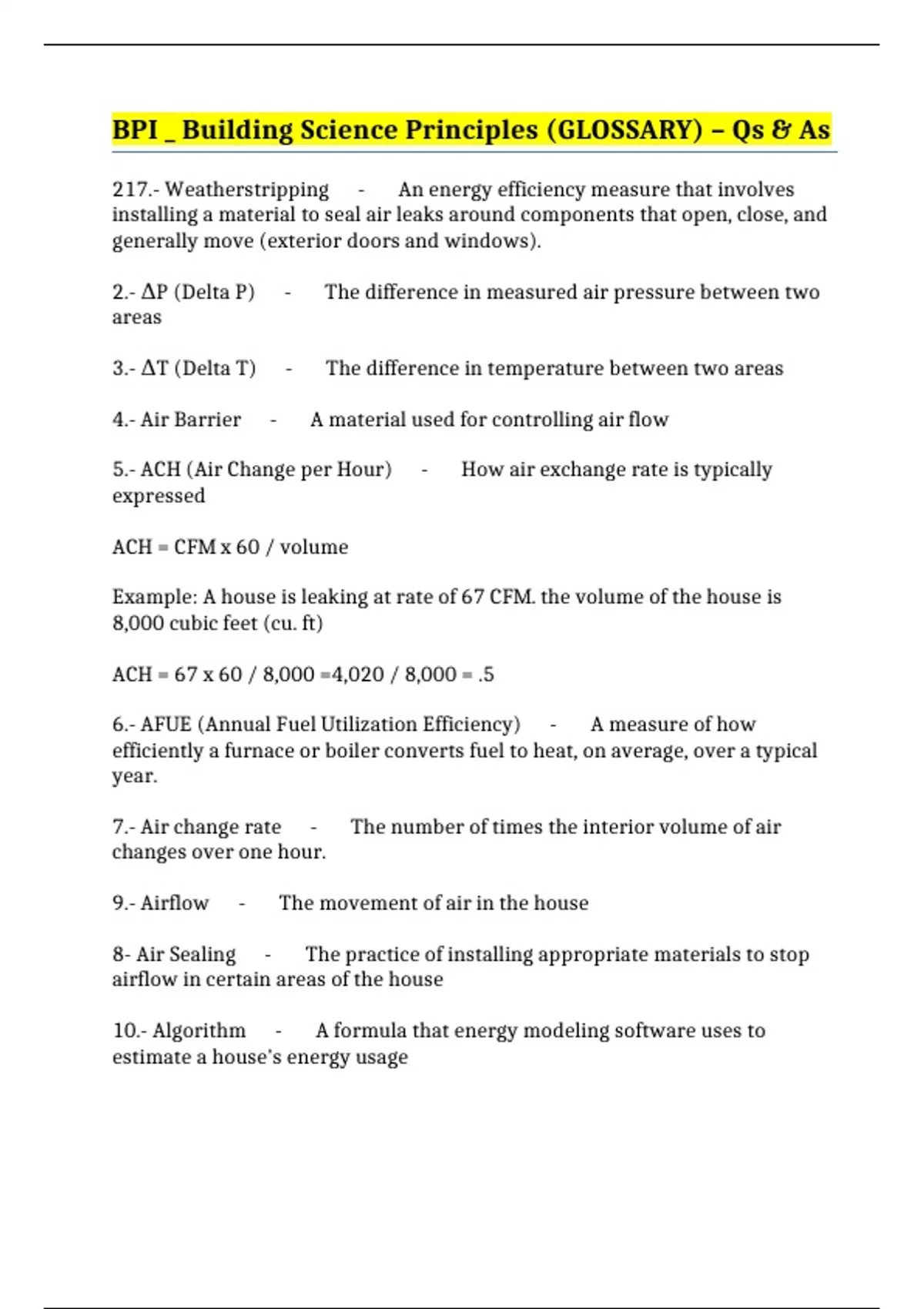 BPI _ Building Science Principles (GLOSSARY) – Qs & As

217.- Weatherstripping - An energy efficiency measure that involves installing a material to seal air leaks around components that open, close, and generally move (exterior doors and windows).

2.- ΔP (Delta P) - The difference in measured air pressure between two areas

3.- ΔT (Delta T) - The difference in temperature between two areas

4.- Air Barrier - A material used for controlling air flow

5.- ACH (Air Change per Hour) - How air exchange rate is typically expressed

ACH = CFM x 60 / volume

Example: A house is leaking at rate of 67 CFM. the volume of the house is 8,000 cubic feet (cu. ft)

ACH = 67 x 60 / 8,000 =4,020 / 8,000 = .5

6.- AFUE (Annual Fuel Utilization Efficiency) - A measure of how efficiently a furnace or boiler converts fuel to heat, on average, over a typical year.

7.- Air change rate - The number of times the interior volume of air changes over one hour.

9.- Airflow - The movement of air in the house

8- Air Sealing - The practice of installing appropriate materials to stop airflow in certain areas of the house

10.- Algorithm - A formula that energy modeling software uses to estimate a house's energy usage